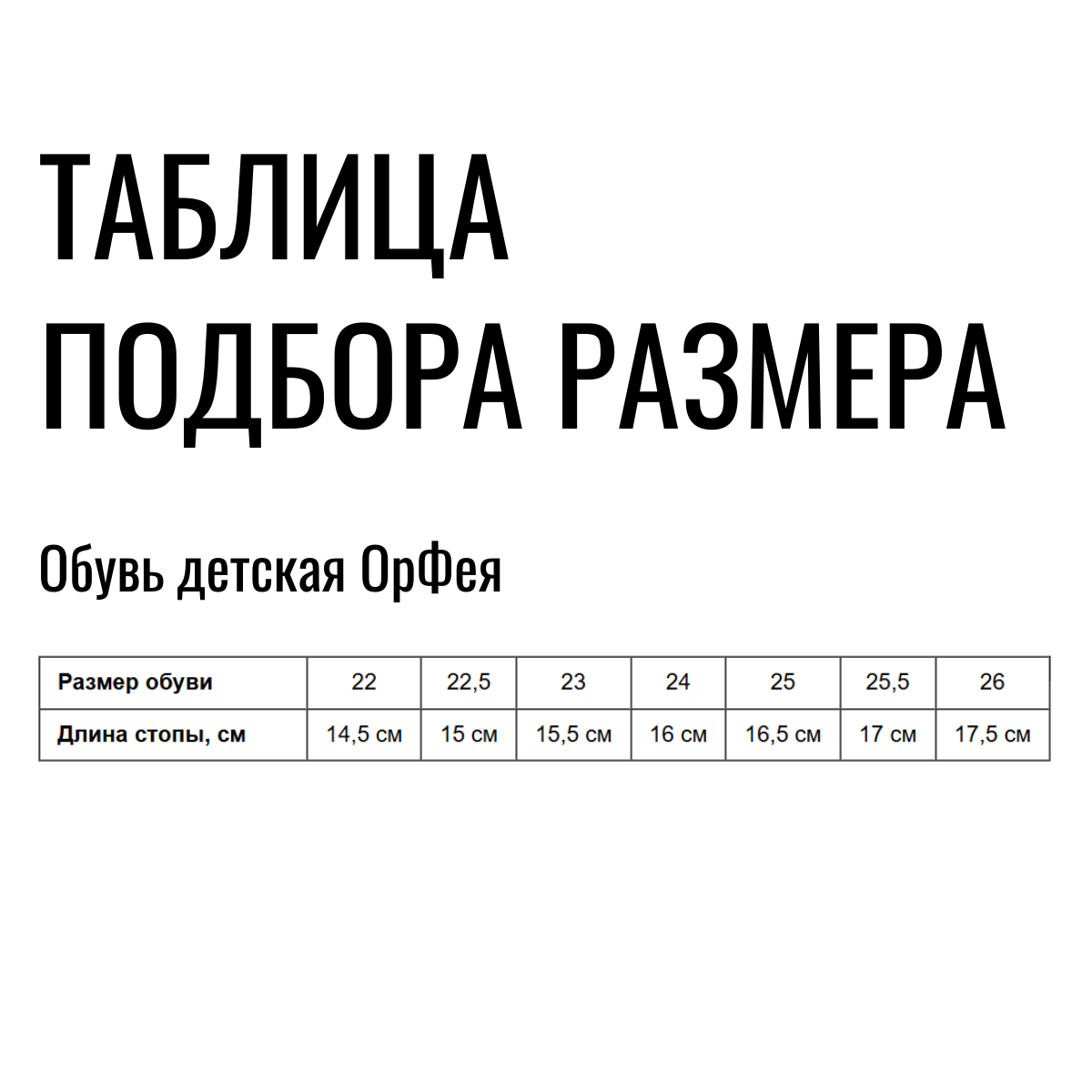 ТАБЛИЦА ПОДБОРА РАЗМЕРА

Обувь детская ОрФея

| Размер обуви | 22 | 22,5 | 23 | 24 | 25 | 25,5 | 26 |
|---|---|---|---|---|---|---|---|
| Длина стопы, см | 14,5 см | 15 см | 15,5 см | 16 см | 16,5 см | 17 см | 17,5 см |